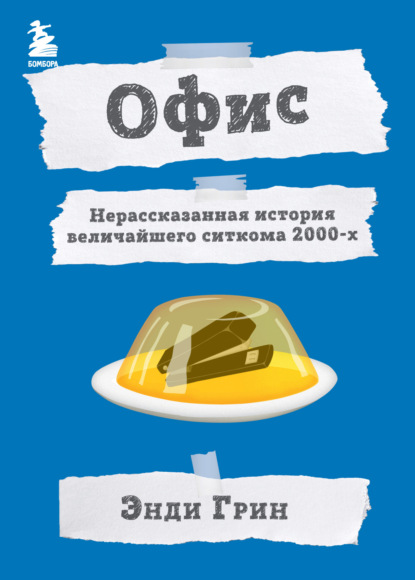 БОМБОРА

Офис

Нерассказанная история величайшего ситкома 2000-х

Энди Грин